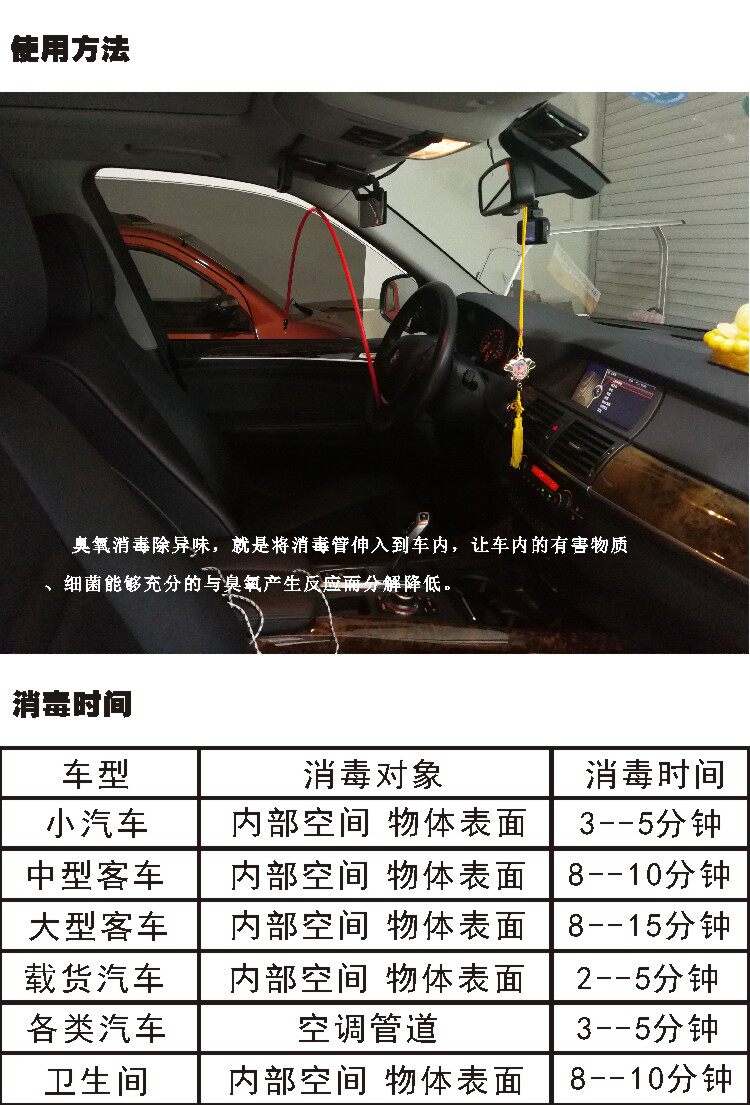 使用方法

臭氧消毒除异味，就是将消毒管伸入到车内，让车内的有害物质、细菌能够充分的与臭氧产生反应而分解降低。

消毒时间

| 车型 | 消毒对象 | 消毒时间 |
|---|---|---|
| 小汽车 | 内部空间 物体表面 | 3--5分钟 |
| 中型客车 | 内部空间 物体表面 | 8--10分钟 |
| 大型客车 | 内部空间 物体表面 | 8--15分钟 |
| 载货汽车 | 内部空间 物体表面 | 2--5分钟 |
| 各类汽车 | 空调管道 | 3--5分钟 |
| 卫生间 | 内部空间 物体表面 | 8--10分钟 |